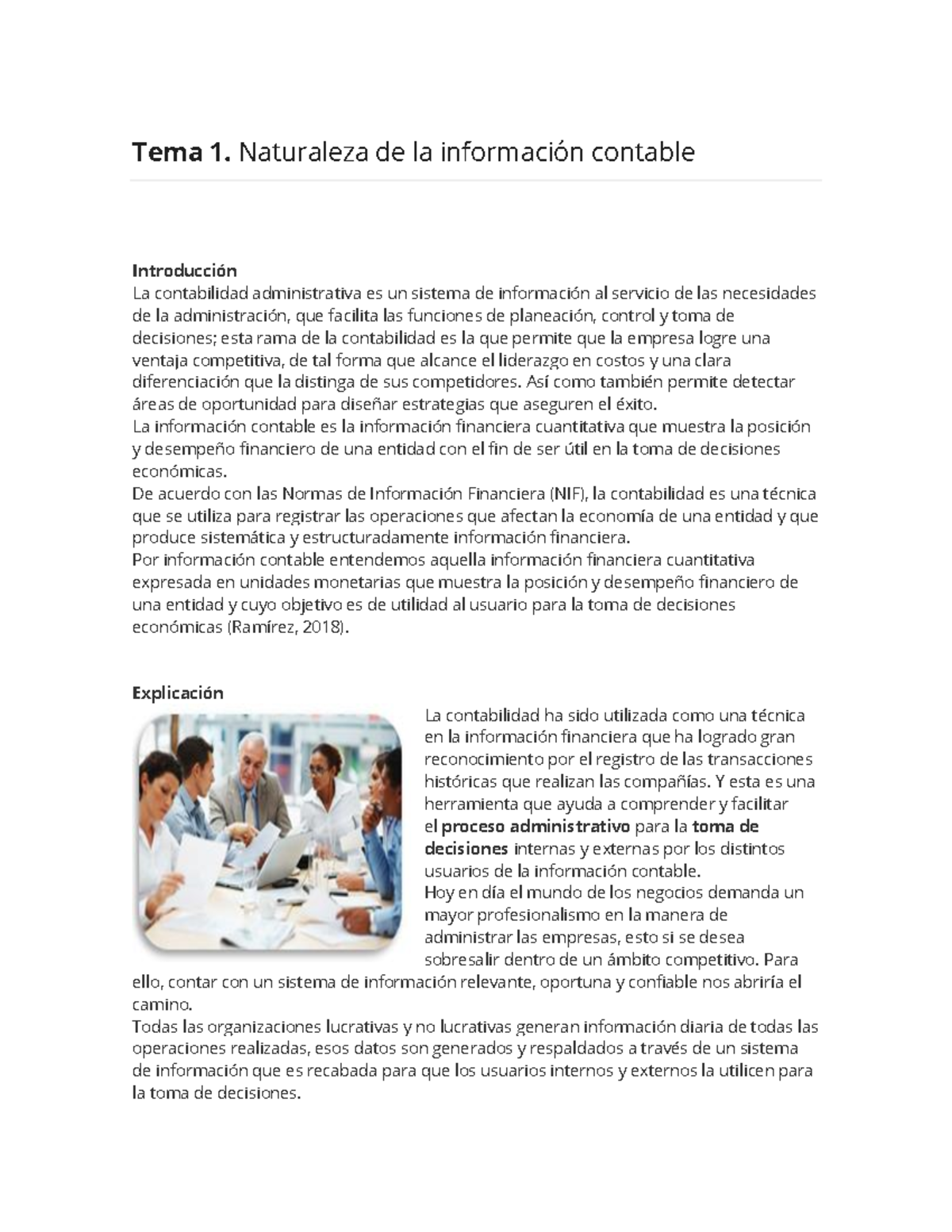 Tema 1. Naturaleza de la información contable

Introducción
La contabilidad administrativa es un sistema de información al servicio de las necesidades de la administración, que facilita las funciones de planeación, control y toma de decisiones; esta rama de la contabilidad es la que permite que la empresa logre una ventaja competitiva, de tal forma que alcance el liderazgo en costos y una clara diferenciación que la distinga de sus competidores. Así como también permite detectar áreas de oportunidad para diseñar estrategias que aseguren el éxito.
La información contable es la información financiera cuantitativa que muestra la posición y desempeño financiero de una entidad con el fin de ser útil en la toma de decisiones económicas.
De acuerdo con las Normas de Información Financiera (NIF), la contabilidad es una técnica que se utiliza para registrar las operaciones que afectan la economía de una entidad y que produce sistemática y estructuradamente información financiera.
Por información contable entendemos aquella información financiera cuantitativa expresada en unidades monetarias que muestra la posición y desempeño financiero de una entidad y cuyo objetivo es de utilidad al usuario para la toma de decisiones económicas (Ramírez, 2018).

Explicación
La contabilidad ha sido utilizada como una técnica en la información financiera que ha logrado gran reconocimiento por el registro de las transacciones históricas que realizan las compañías. Y esta es una herramienta que ayuda a comprender y facilitar el proceso administrativo para la toma de decisiones internas y externas por los distintos usuarios de la información contable.
Hoy en día el mundo de los negocios demanda un mayor profesionalismo en la manera de administrar las empresas, esto si se desea sobresalir dentro de un ámbito competitivo. Para ello, contar con un sistema de información relevante, oportuna y confiable nos abriría el camino.
Todas las organizaciones lucrativas y no lucrativas generan información diaria de todas las operaciones realizadas, esos datos son generados y respaldados a través de un sistema de información que es recabada para que los usuarios internos y externos la utilicen para la toma de decisiones.